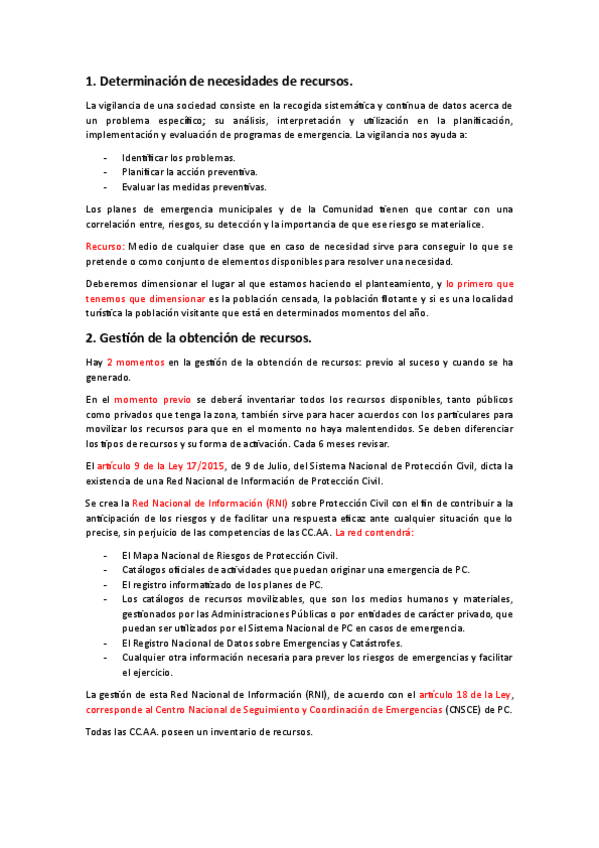 1. Determinación de necesidades de recursos.

La vigilancia de una sociedad consiste en la recogida sistemática y continua de datos acerca de un problema específico; su análisis, interpretación y utilización en la planificación, implementación y evaluación de programas de emergencia. La vigilancia nos ayuda a:

- Identificar los problemas.
- Planificar la acción preventiva.
- Evaluar las medidas preventivas.

Los planes de emergencia municipales y de la Comunidad tienen que contar con una correlación entre, riesgos, su detección y la importancia de que ese riesgo se materialice.

Recurso: Medio de cualquier clase que en caso de necesidad sirve para conseguir lo que se pretende o como conjunto de elementos disponibles para resolver una necesidad.

Deberemos dimensionar el lugar al que estamos haciendo el planteamiento, y lo primero que tenemos que dimensionar es la población censada, la población flotante y si es una localidad turística la población visitante que está en determinados momentos del año.

2. Gestión de la obtención de recursos.

Hay 2 momentos en la gestión de la obtención de recursos: previo al suceso y cuando se ha generado.

En el momento previo se deberá inventariar todos los recursos disponibles, tanto públicos como privados que tenga la zona, también sirve para hacer acuerdos con los particulares para movilizar los recursos para que en el momento no haya malentendidos. Se deben diferenciar los tipos de recursos y su forma de activación. Cada 6 meses revisar.

El artículo 9 de la Ley 17/2015, de 9 de Julio, del Sistema Nacional de Protección Civil, dicta la existencia de una Red Nacional de Información de Protección Civil.

Se crea la Red Nacional de Información (RNI) sobre Protección Civil con el fin de contribuir a la anticipación de los riesgos y de facilitar una respuesta eficaz ante cualquier situación que lo precise, sin perjuicio de las competencias de las CC.AA. La red contendrá:

- El Mapa Nacional de Riesgos de Protección Civil.
- Catálogos oficiales de actividades que puedan originar una emergencia de PC.
- El registro informatizado de los planes de PC.
- Los catálogos de recursos movilizables, que son los medios humanos y materiales, gestionados por las Administraciones Públicas o por entidades de carácter privado, que puedan ser utilizados por el Sistema Nacional de PC en casos de emergencia.
- El Registro Nacional de Datos sobre Emergencias y Catástrofes.
- Cualquier otra información necesaria para prever los riesgos de emergencias y facilitar el ejercicio.

La gestión de esta Red Nacional de Información (RNI), de acuerdo con el artículo 18 de la Ley, corresponde al Centro Nacional de Seguimiento y Coordinación de Emergencias (CNSCE) de PC.

Todas las CC.AA. poseen un inventario de recursos.